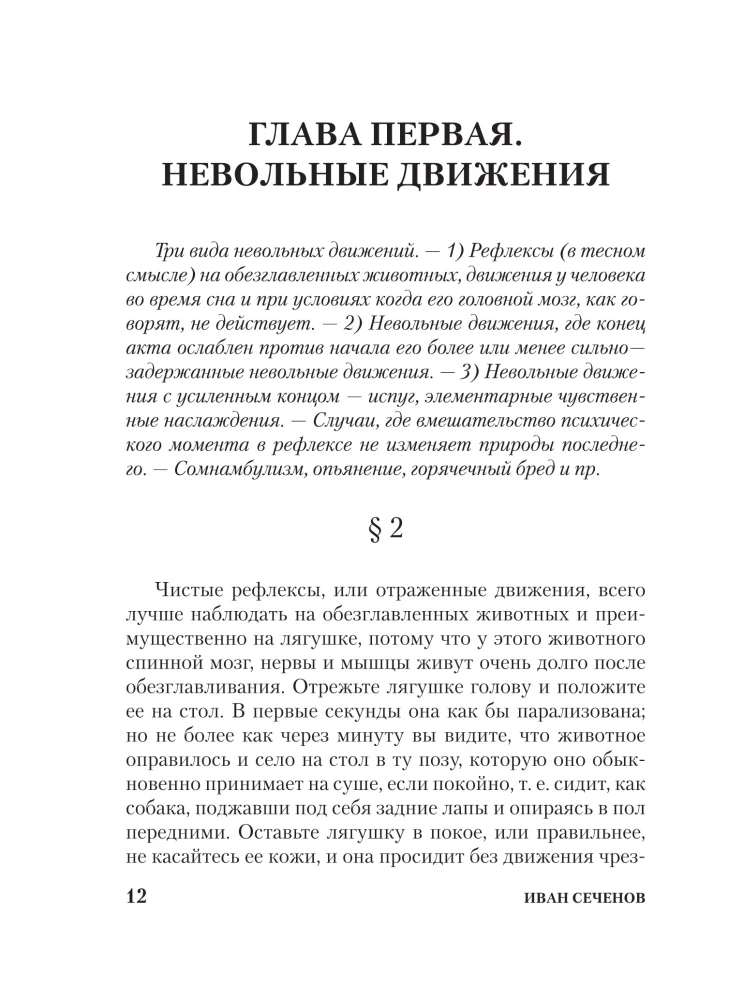 ГЛАВА ПЕРВАЯ.
НЕВОЛЬНЫЕ ДВИЖЕНИЯ

Три вида невольных движений. — 1) Рефлексы (в тесном смысле) на обезглавленных животных, движения у человека во время сна и при условиях когда его головной мозг, как говорят, не действует. — 2) Невольные движения, где конец акта ослаблен против начала его более или менее сильно— задержанные невольные движения. — 3) Невольные движения с усиленным концом — испуг, элементарные чувственные наслаждения. — Случаи, где вмешательство психического момента в рефлексе не изменяет природы последнего. — Сомнамбулизм, опьянение, горячечный бред и пр.

§ 2

Чистые рефлексы, или отраженные движения, всего лучше наблюдать на обезглавленных животных и преимущественно на лягушке, потому что у этого животного спинной мозг, нервы и мышцы живут очень долго после обезглавливания. Отрежьте лягушке голову и положите ее на стол. В первые секунды она как бы парализована; но не более как через минуту вы видите, что животное оправилось и село на стол в ту позу, которую оно обыкновенно принимает на суше, если покойно, т. е. сидит, как собака, поджавши под себя задние лапы и опираясь в пол передними. Оставьте лягушку в покое, или правильнее, не касайтесь ее кожи, и она просидит без движения чрез-

12 ИВАН СЕЧЕНОВ